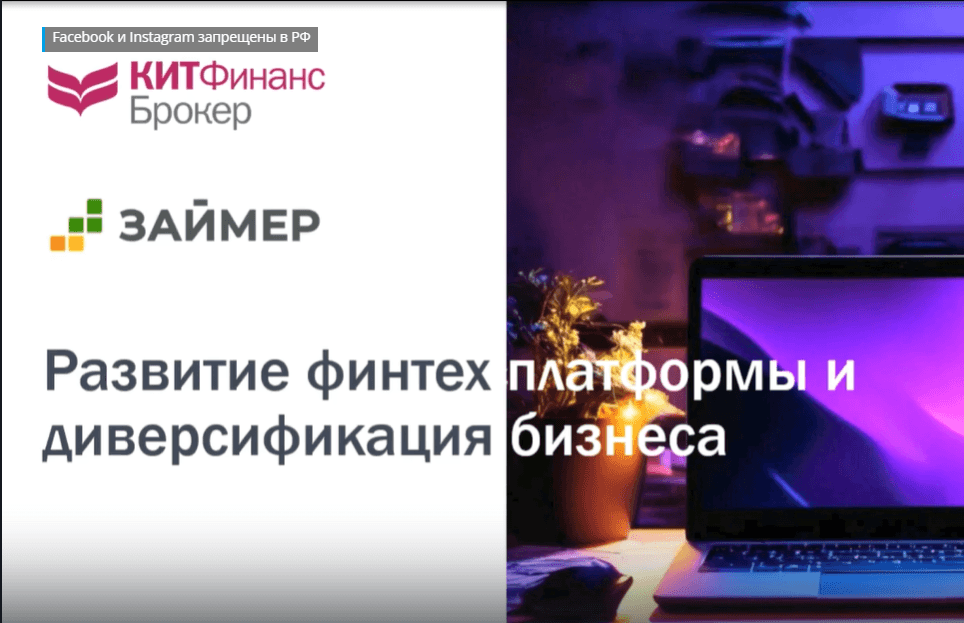 Facebook и Instagram запрещены в РФ

КИТФинанс Брокер

ЗАЙМЕР

Развитие финтех платформы и диверсификация бизнеса